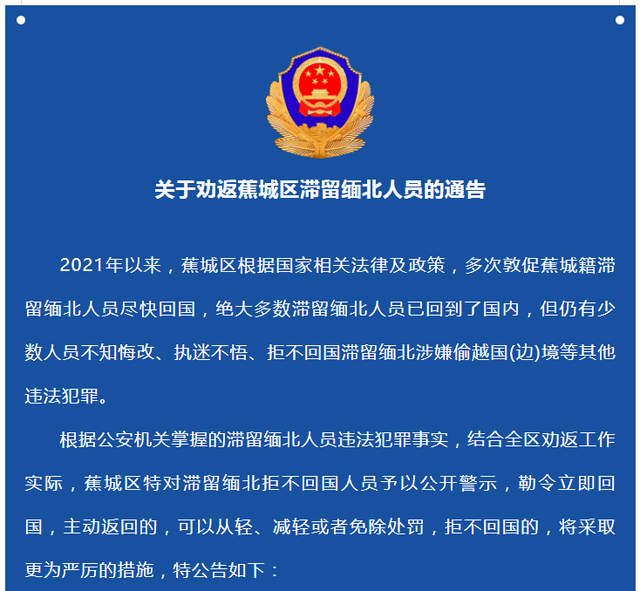 关于劝返蕉城区滞留缅北人员的通告

2021年以来，蕉城区根据国家相关法律及政策，多次敦促蕉城籍滞留缅北人员尽快回国，绝大多数滞留缅北人员已回到了国内，但仍有少数人员不知悔改、执迷不悟、拒不回国滞留缅北涉嫌偷越国(边)境等其他违法犯罪。

根据公安机关掌握的滞留缅北人员违法犯罪事实，结合全区劝返工作实际，蕉城区特对滞留缅北拒不回国人员予以公开警示，勒令立即回国，主动返回的，可以从轻、减轻或者免除处罚，拒不回国的，将采取更为严厉的措施，特公告如下：